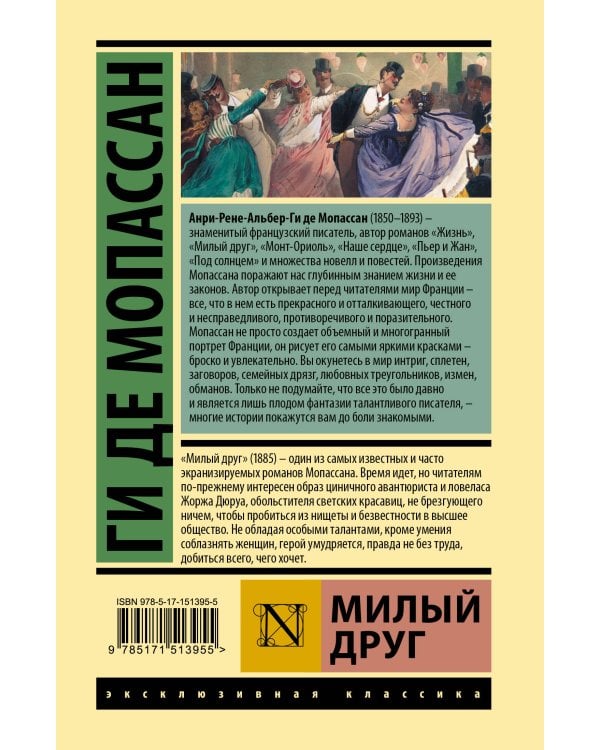 ГИ ДЕ МОПАССАН

Анри-Рене-Альбер-Ги де Мопассан (1850–1893) – знаменитый французский писатель, автор романов «Жизнь», «Милый друг», «Монт-Ориоль», «Наше сердце», «Пьер и Жан», «Под солнцем» и множества новелл и повестей. Произведения Мопассана поражают нас глубинным знанием жизни и ее законов. Автор открывает перед читателями мир Франции – все, что в нем есть прекрасного и отталкивающего, честного и несправедливого, противоречивого и поразительного. Мопассан не просто создает объемный и многогранный портрет Франции, он рисует его самыми яркими красками – броско и увлекательно. Вы окунетесь в мир интриг, сплетен, заговоров, семейных дрязг, любовных треугольников, измен, обманов. Только не подумайте, что все это было давно и является лишь плодом фантазии талантливого писателя, – многие истории покажутся вам до боли знакомыми.

«Милый друг» (1885) – один из самых известных и часто экранизируемых романов Мопассана. Время идет, но читателям по-прежнему интересен образ циничного авантюриста и ловеласа Жоржа Дюруа, обольстителя светских красавиц, не брезгующего ничем, чтобы пробиться из нищеты и безвестности в высшее общество. Не обладая особыми талантами, кроме умения соблазнять женщин, герой умудряется, правда не без труда, добиться всего, чего хочет.

ISBN 978-5-17-151395-5

9 785171 513955 >

N

МИЛЫЙ ДРУГ

ЭКСКЛЮЗИВНАЯ КЛАССИКА